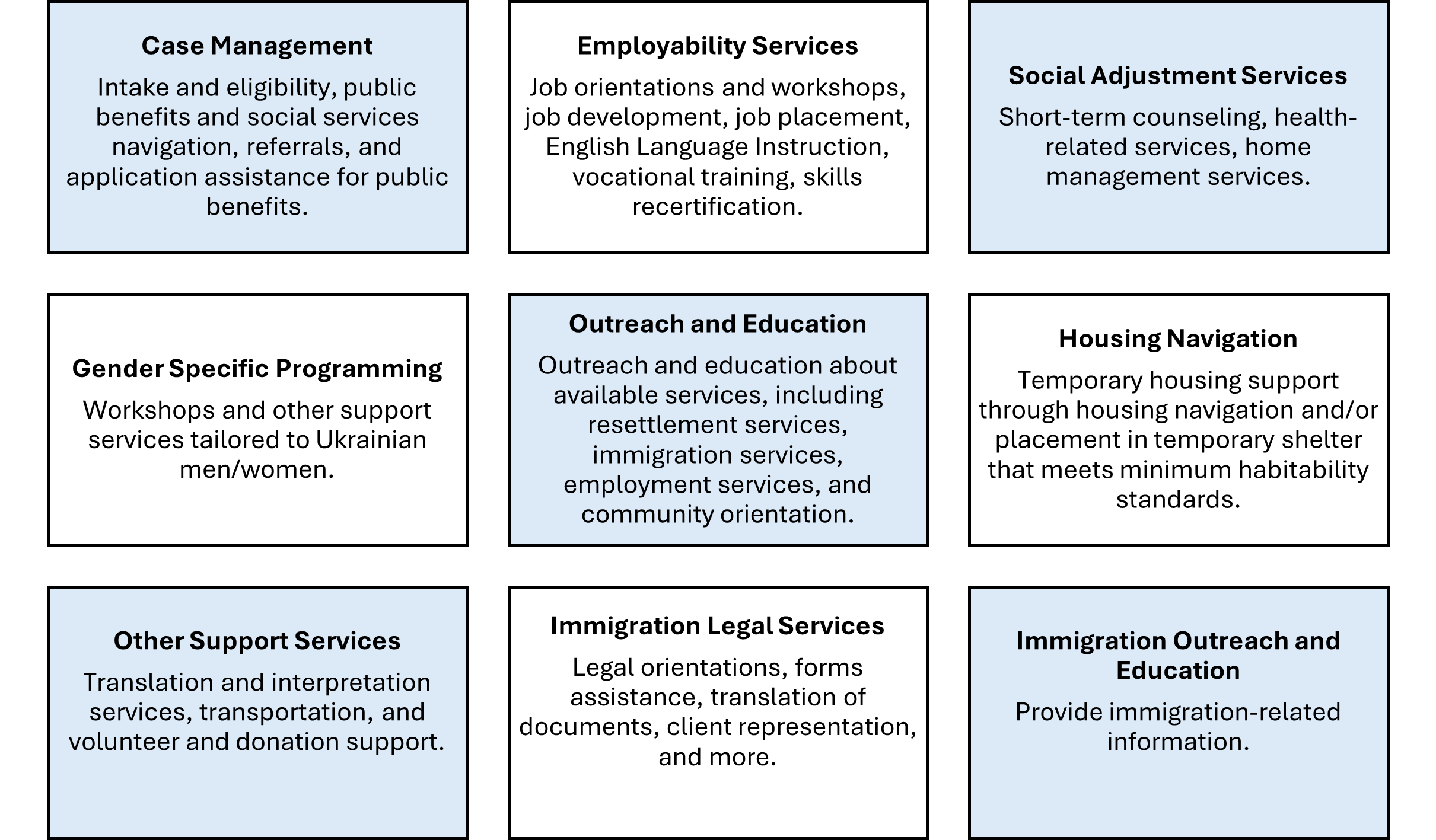 Case Management

Intake and eligibility, public benefits and social services navigation, referrals, and application assistance for public benefits.

Employability Services

Job orientations and workshops, job development, job placement, English Language Instruction, vocational training, skills recertification.

Social Adjustment Services

Short-term counseling, health-related services, home management services.

Gender Specific Programming

Workshops and other support services tailored to Ukrainian men/women.

Outreach and Education

Outreach and education about available services, including resettlement services, immigration services, employment services, and community orientation.

Housing Navigation

Temporary housing support through housing navigation and/or placement in temporary shelter that meets minimum habitability standards.

Other Support Services

Translation and interpretation services, transportation, and volunteer and donation support.

Immigration Legal Services

Legal orientations, forms assistance, translation of documents, client representation, and more.

Immigration Outreach and Education

Provide immigration-related information.